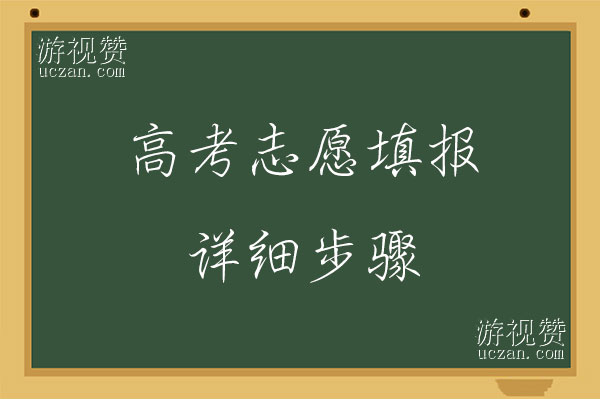 游视赞
uczan.com

高考志愿填报
详细步骤

游视赞
uczan.com